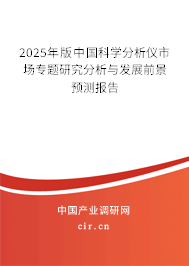 2025年版中国科学分析仪市场专题研究分析与发展前景预测报告

中国产业调研网

cir.cn